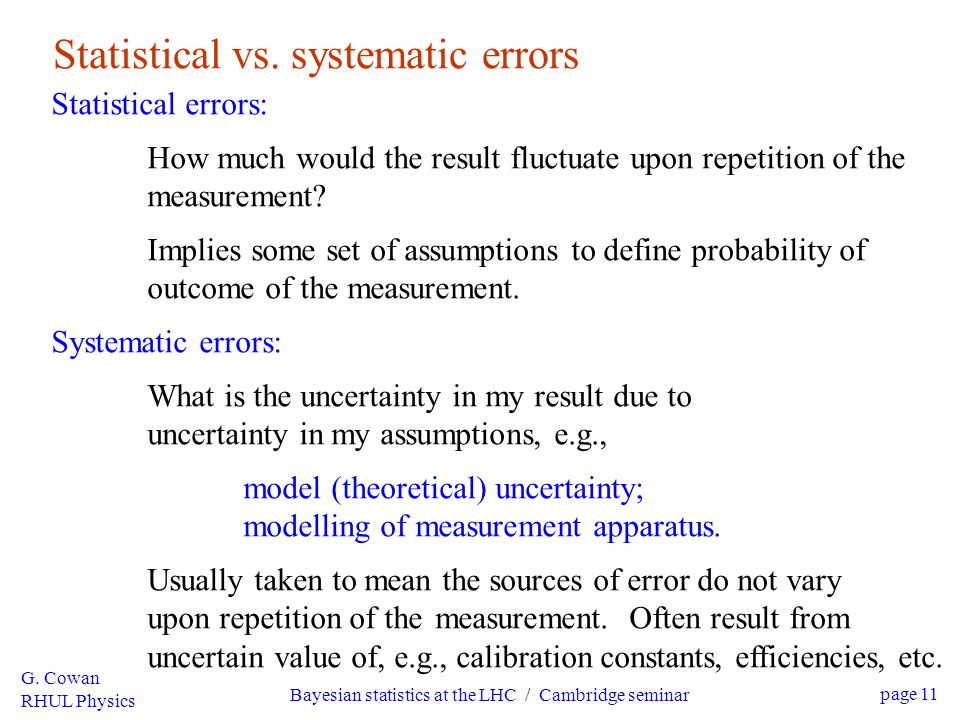 Statistical vs. systematic errors

Statistical errors:

How much would the result fluctuate upon repetition of the measurement?

Implies some set of assumptions to define probability of outcome of the measurement.

Systematic errors:

What is the uncertainty in my result due to uncertainty in my assumptions, e.g.,

model (theoretical) uncertainty;
modelling of measurement apparatus.

Usually taken to mean the sources of error do not vary upon repetition of the measurement. Often result from uncertain value of, e.g., calibration constants, efficiencies, etc.

G. Cowan
RHUL Physics

Bayesian statistics at the LHC / Cambridge seminar

page 11